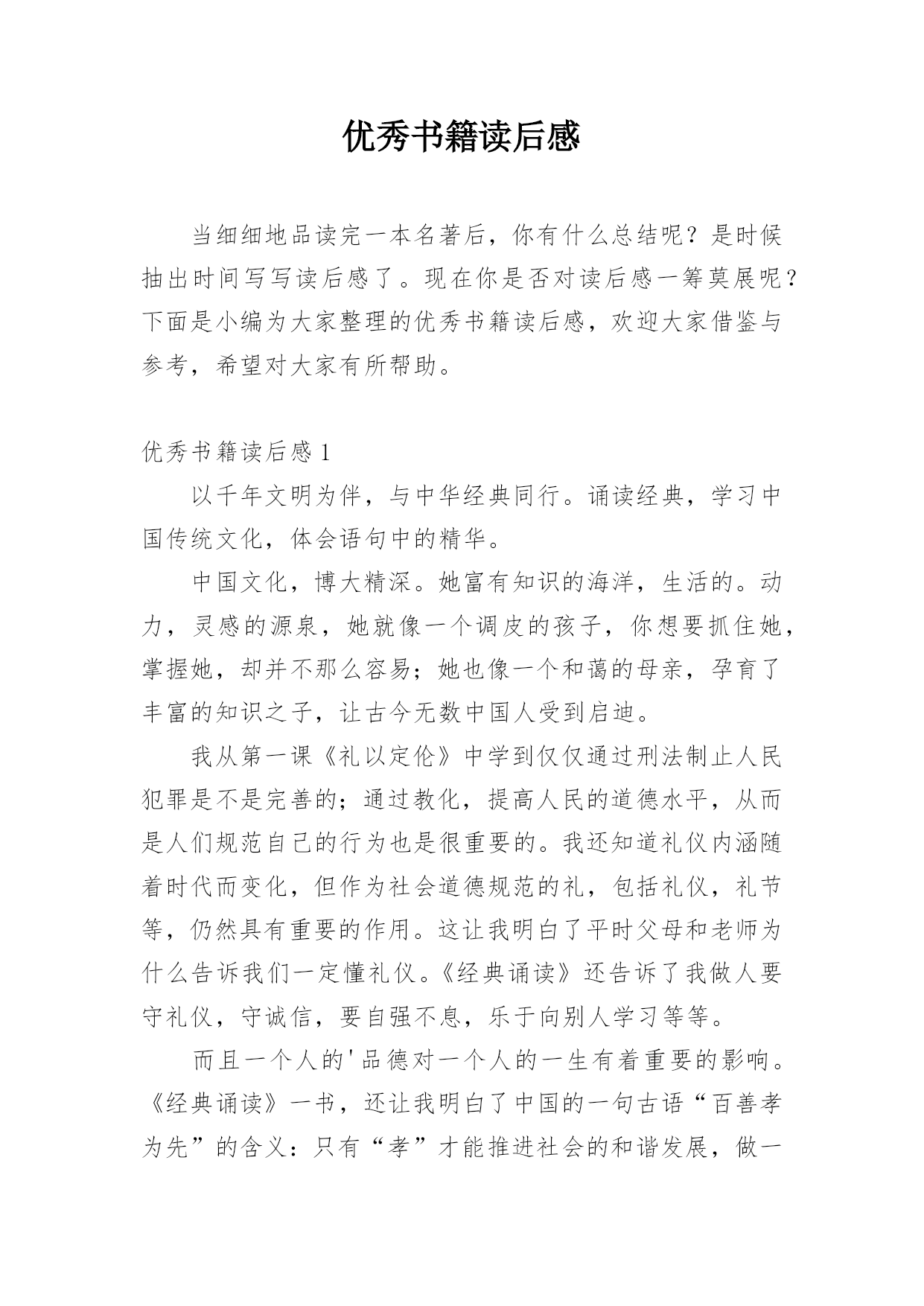 优秀书籍读后感

当细细地品读完一本名著后，你有什么总结呢？是时候抽出时间写写读后感了。现在你是否对读后感一筹莫展呢？下面是小编为大家整理的优秀书籍读后感，欢迎大家借鉴与参考，希望对大家有所帮助。

优秀书籍读后感 1

以千年文明为伴，与中华经典同行。诵读经典，学习中国传统文化，体会语句中的精华。

中国文化，博大精深。她富有知识的海洋，生活的。动力，灵感的源泉，她就像一个调皮的孩子，你想要抓住她，掌握她，却并不那么容易；她也像一个和蔼的母亲，孕育了丰富的知识之子，让古今无数中国人受到启迪。

我从第一课《礼以定伦》中学到仅仅通过刑法制止人民犯罪是不是完善的；通过教化，提高人民的道德水平，从而是人们规范自己的行为也是很重要的。我还知道礼仪内涵随着时代而变化，但作为社会道德规范的礼，包括礼仪，礼节等，仍然具有重要的作用。这让我明白了平时父母和老师为什么告诉我们一定懂礼仪。《经典诵读》还告诉了我做人要守礼仪，守诚信，要自强不息，乐于向别人学习等等。

而且一个人的'品德对一个人的一生有着重要的影响。《经典诵读》一书，还让我明白了中国的一句古语“百善孝为先”的含义：只有“孝”才能推进社会的和谐发展，做一